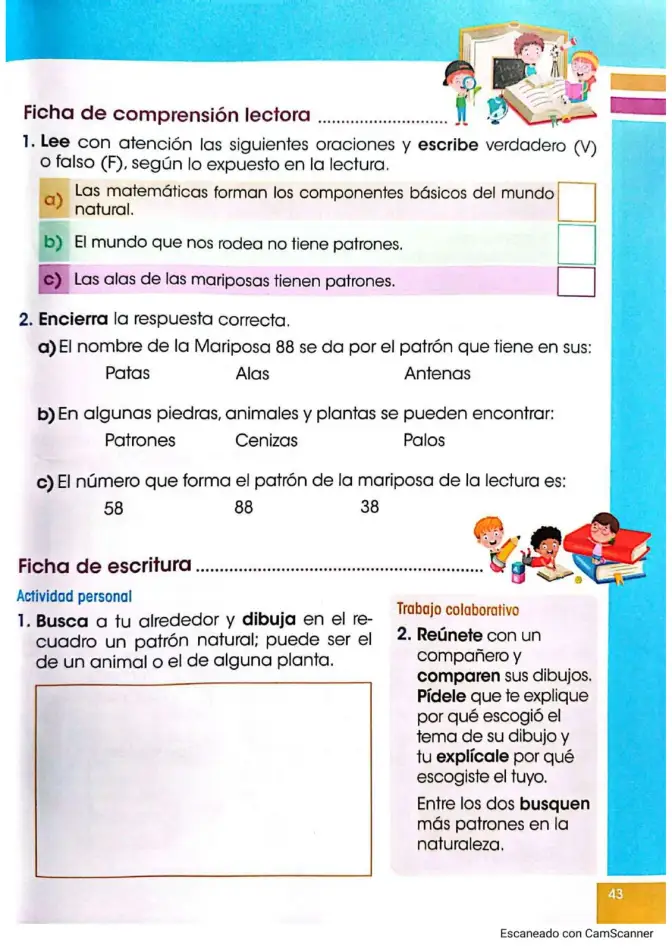 Ficha de comprensión lectora

1. Lee con atención las siguientes oraciones y escribe verdadero (V) o falso (F), según lo expuesto en la lectura.

a) Las matemáticas forman los componentes básicos del mundo natural. ☐

b) El mundo que nos rodea no tiene patrones. ☐

c) Las alas de las mariposas tienen patrones. ☐

2. Encierra la respuesta correcta.

a) El nombre de la Mariposa 88 se da por el patrón que tiene en sus:
Patas Alas Antenas

b) En algunas piedras, animales y plantas se pueden encontrar:
Patrones Cenizas Palos

c) El número que forma el patrón de la mariposa de la lectura es:
58 88 38

Ficha de escritura

Actividad personal

1. Busca a tu alrededor y dibuja en el recuadro un patrón natural; puede ser el de un animal o el de alguna planta.

Trabajo colaborativo

2. Reúnete con un compañero y comparen sus dibujos. Pídele que te explique por qué escogió el tema de su dibujo y tu explícale por qué escogiste el tuyo.

Entre los dos busquen más patrones en la naturaleza.

43

Escaneado con CamScanner